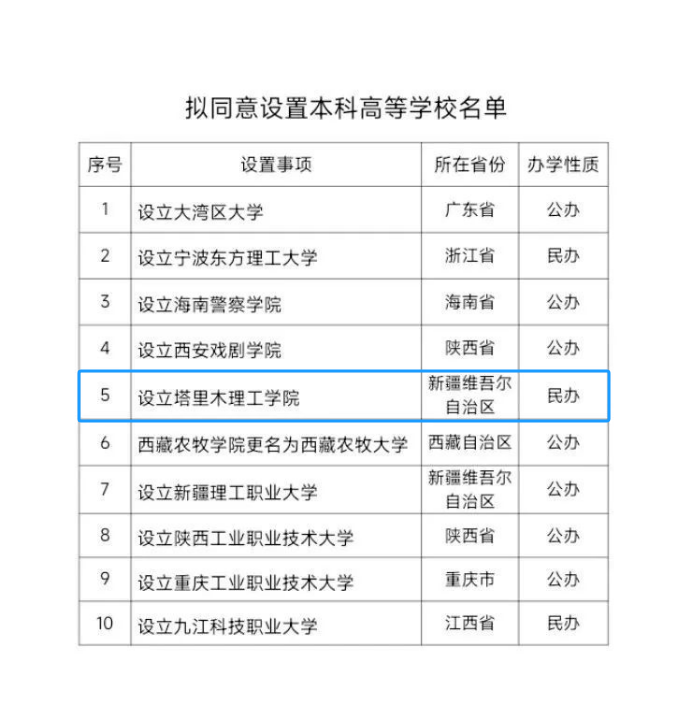 拟同意设置本科高等学校名单

| 序号 | 设置事项 | 所在省份 | 办学性质 |
|---|---|---|---|
| 1 | 设立大湾区大学 | 广东省 | 公办 |
| 2 | 设立宁波东方理工大学 | 浙江省 | 民办 |
| 3 | 设立海南警察学院 | 海南省 | 公办 |
| 4 | 设立西安戏剧学院 | 陕西省 | 公办 |
| 5 | 设立塔里木理工学院 | 新疆维吾尔自治区 | 民办 |
| 6 | 西藏农牧学院更名为西藏农牧大学 | 西藏自治区 | 公办 |
| 7 | 设立新疆理工职业大学 | 新疆维吾尔自治区 | 公办 |
| 8 | 设立陕西工业职业技术大学 | 陕西省 | 公办 |
| 9 | 设立重庆工业职业技术大学 | 重庆市 | 公办 |
| 10 | 设立九江科技职业大学 | 江西省 | 民办 |